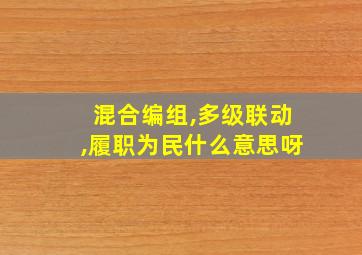 混合编组,多级联动,履职为民什么意思呀